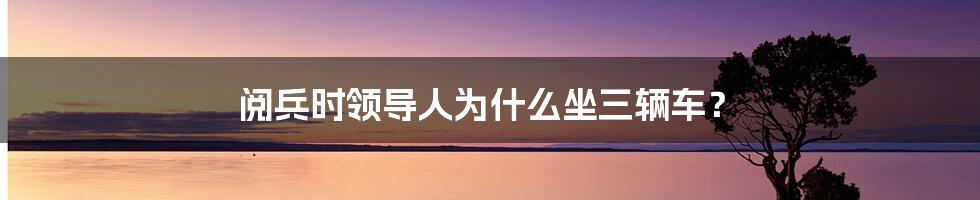 阅兵时领导人为什么坐三辆车？